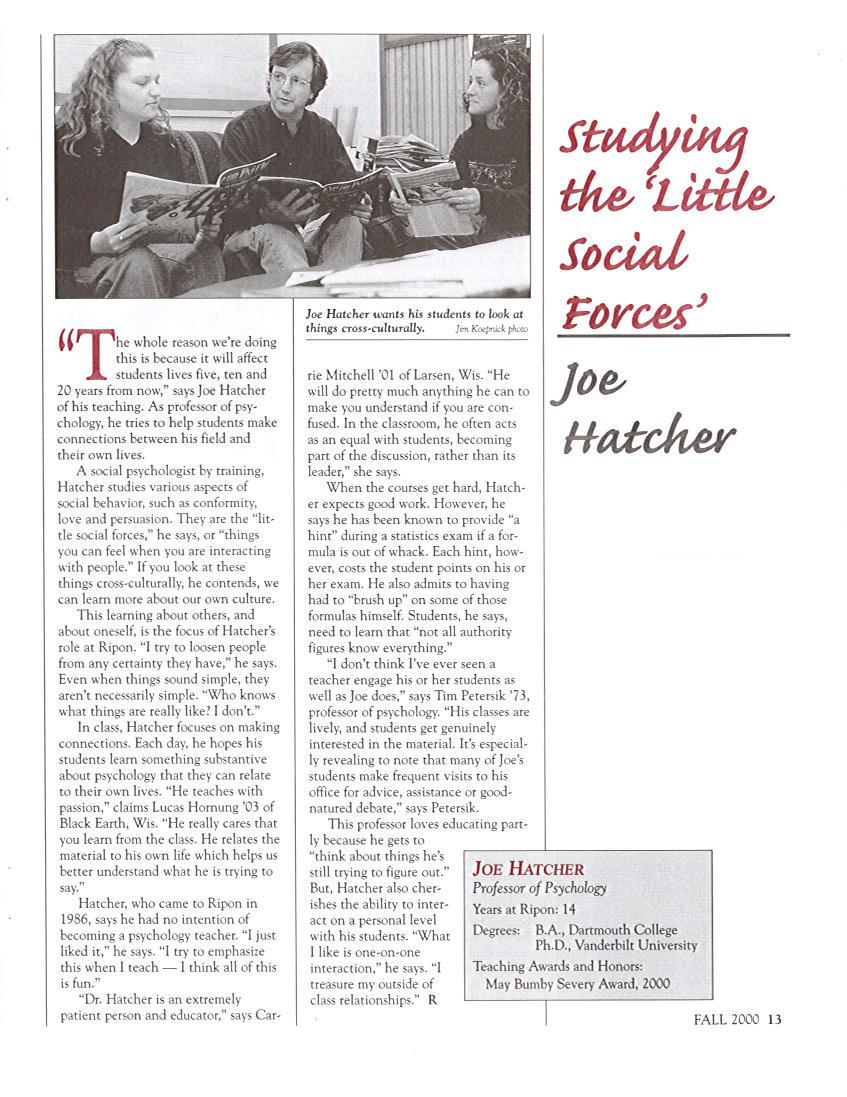 Studying the 'Little Social Forces'

Joe Hatcher

Joe Hatcher wants his students to look at things cross-culturally. Jim Koepnick photo

"The whole reason we're doing this is because it will affect students lives five, ten and 20 years from now," says Joe Hatcher of his teaching. As professor of psychology, he tries to help students make connections between his field and their own lives.

A social psychologist by training, Hatcher studies various aspects of social behavior, such as conformity, love and persuasion. They are the "little social forces," he says, or "things you can feel when you are interacting with people." If you look at these things cross-culturally, he contends, we can learn more about our own culture.

This learning about others, and about oneself, is the focus of Hatcher's role at Ripon. "I try to loosen people from any certainty they have," he says. Even when things sound simple, they aren't necessarily simple. "Who knows what things are really like? I don't."

In class, Hatcher focuses on making connections. Each day, he hopes his students learn something substantive about psychology that they can relate to their own lives. "He teaches with passion," claims Lucas Hornung '03 of Black Earth, Wis. "He really cares that you learn from the class. He relates the material to his own life which helps us better understand what he is trying to say."

Hatcher, who came to Ripon in 1986, says he had no intention of becoming a psychology teacher. "I just liked it," he says. "I try to emphasize this when I teach — I think all of this is fun."

"Dr. Hatcher is an extremely patient person and educator," says Carrie Mitchell '01 of Larsen, Wis. "He will do pretty much anything he can to make you understand if you are confused. In the classroom, he often acts as an equal with students, becoming part of the discussion, rather than its leader," she says.

When the courses get hard, Hatcher expects good work. However, he says he has been known to provide "a hint" during a statistics exam if a formula is out of whack. Each hint, however, costs the student points on his or her exam. He also admits to having had to "brush up" on some of those formulas himself. Students, he says, need to learn that "not all authority figures know everything."

"I don't think I've ever seen a teacher engage his or her students as well as Joe does," says Tim Petersik '73, professor of psychology. "His classes are lively, and students get genuinely interested in the material. It's especially revealing to note that many of Joe's students make frequent visits to his office for advice, assistance or good-natured debate," says Petersik.

This professor loves educating partly because he gets to "think about things he's still trying to figure out." But, Hatcher also cherishes the ability to interact on a personal level with his students. "What I like is one-on-one interaction," he says. "I treasure my outside of class relationships." R

JOE HATCHER
Professor of Psychology
Years at Ripon: 14
Degrees: B.A., Dartmouth College
Ph.D., Vanderbilt University
Teaching Awards and Honors:
May Bumby Severy Award, 2000

FALL 2000 13